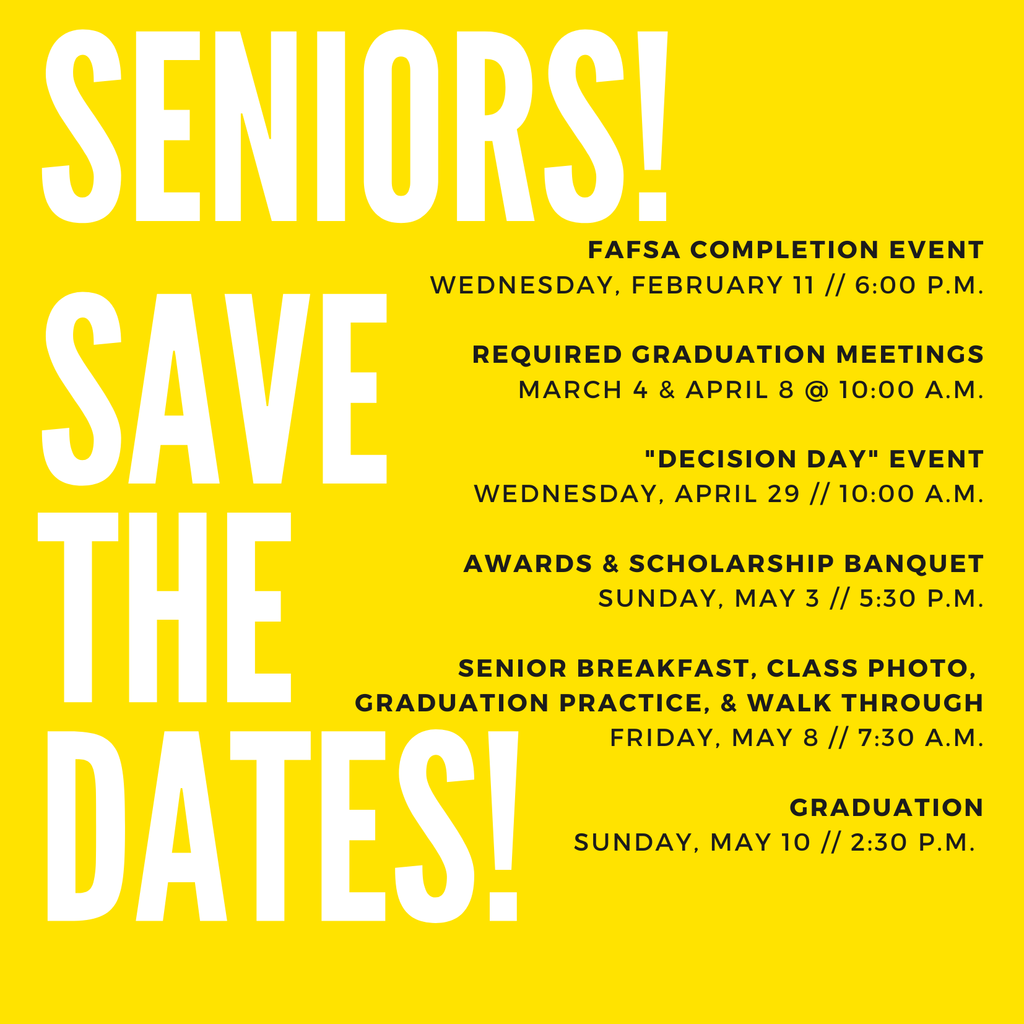 SENIORS!

SAVE THE DATES!

FAFSA COMPLETION EVENT
WEDNESDAY, FEBRUARY 11 // 6:00 P.M.

REQUIRED GRADUATION MEETINGS
MARCH 4 & APRIL 8 @ 10:00 A.M.

"DECISION DAY" EVENT
WEDNESDAY, APRIL 29 // 10:00 A.M.

AWARDS & SCHOLARSHIP BANQUET
SUNDAY, MAY 3 // 5:30 P.M.

SENIOR BREAKFAST, CLASS PHOTO, GRADUATION PRACTICE, & WALK THROUGH
FRIDAY, MAY 8 // 7:30 A.M.

GRADUATION
SUNDAY, MAY 10 // 2:30 P.M.